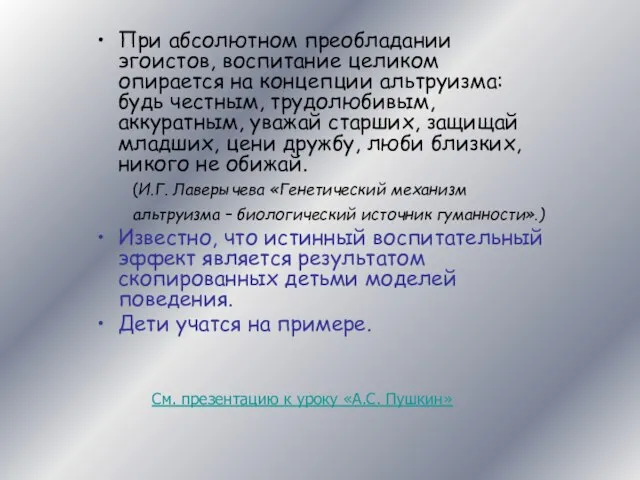 • При абсолютном преобладании эгоистов, воспитание целиком опирается на концепции альтруизма: будь честным, трудолюбивым, аккуратным, уважай старших, защищай младших, цени дружбу, люби близких, никого не обижай.

(И.Г. Лаверычева «Генетический механизм альтруизма – биологический источник гуманности».)

• Известно, что истинный воспитательный эффект является результатом скопированных детьми моделей поведения.

• Дети учатся на примере.

См. презентацию к уроку «А.С. Пушкин»